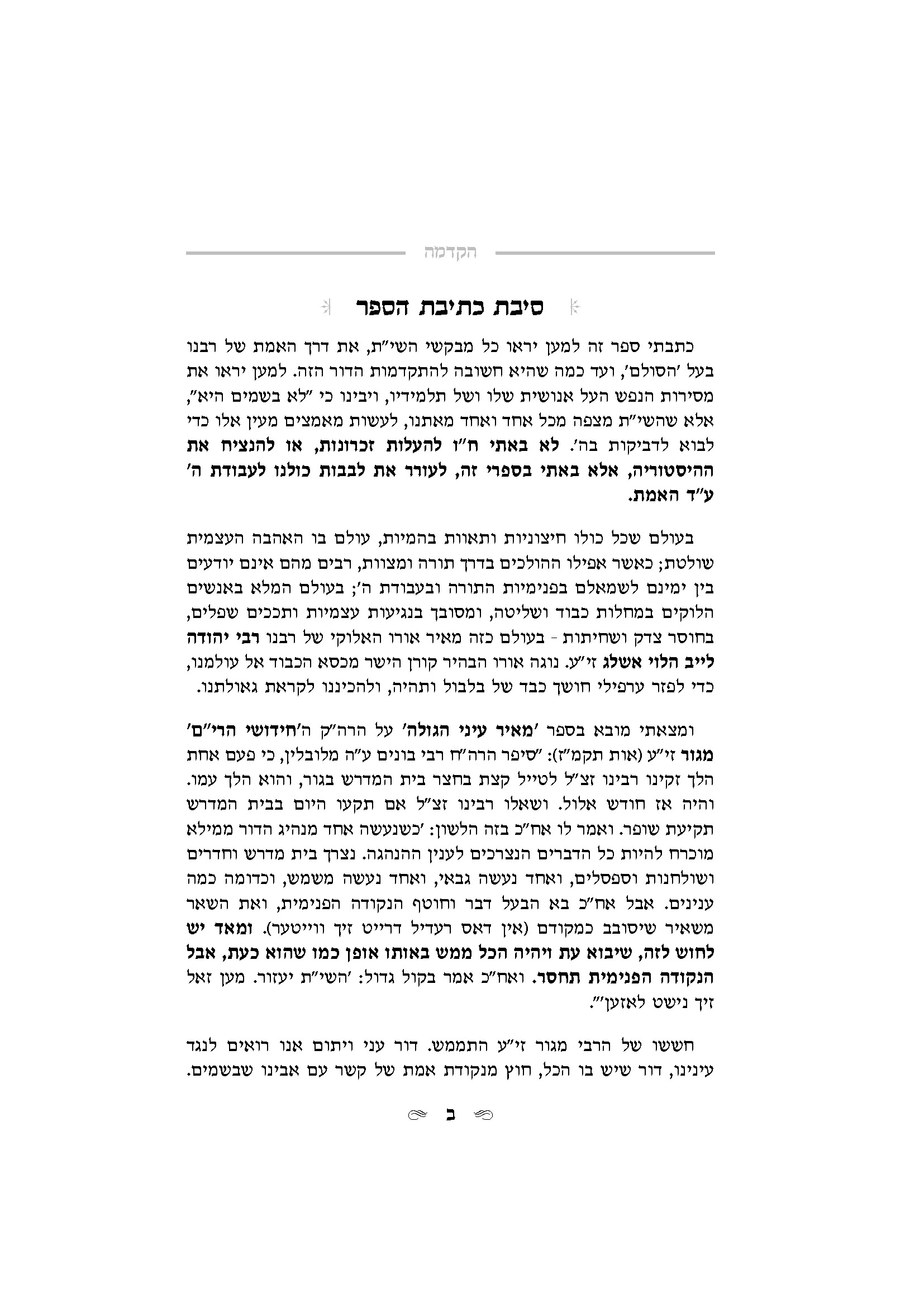 הקדמה

סיבת כתיבת הספר

כתבתי ספר זה למען יראו כל מבקשי השי"ת, את דרך האמת של רבנו בעל 'הסולם', ועד כמה שהיא חשובה להתקדמות הדור הזה. למען יראו את מסירות הנפש העל אנושית שלו ושל תלמידיו, ויבינו כי "לא בשמים היא", אלא שהשי"ת מצפה מכל אחד ואחד מאתנו, לעשות מאמצים מעין אלו כדי לבוא לדביקות בה'. לא באתי ח"ו להעלות זכרונות, או להנציח את ההיסטוריה, אלא באתי בספרי זה, לעורר את לבבות כולנו לעבודת ה' ע"ד האמת.

בעולם שכל כולו חיצוניות ותאוות בהמיות, עולם בו האהבה העצמית שולטת; כאשר אפילו ההולכים בדרך תורה ומצוות, רבים מהם אינם יודעים בין ימינם לשמאלם בפנימיות התורה ובעבודת ה'; בעולם המלא באנשים הלוקים במחלות כבוד ושליטה, ומסובך בנגיעות עצמיות ותככים שפלים, בחוסר צדק ושחיתות - בעולם כזה מאיר אורו האלוקי של רבנו רבי יהודה לייב הלוי אשלג זי"ע. נוגה אורו הבהיר קורן הישר מכסא הכבוד אל עולמנו, כדי לפזר ערפילי חושך כבד של בלבול ותהיה, ולהכיננו לקראת גאולתנו.

ומצאתי מובא בספר 'מאיר עיני הגולה' על הרה"ק ה'חידושי הרי"ם' מגור זי"ע (אות תקמ"ז): "סיפר הרה"ח רבי בונים ע"ה מלובלין, כי פעם אחת הלך זקינו רבינו זצ"ל לטייל קצת בחצר בית המדרש בגור, והוא הלך עמו. והיה אז חודש אלול. ושאלו רבינו זצ"ל אם תקעו היום בבית המדרש תקיעת שופר. ואמר לו אח"כ בזה הלשון: 'כשנעשה אחד מנהיג הדור ממילא מוכרח להיות כל הדברים הנצרכים לענין ההנהגה. נצרך בית מדרש וחדרים ושולחנות וספסלים, ואחד נעשה גבאי, ואחד נעשה משמש, וכדומה כמה ענינים. אבל אח"כ בא הבעל דבר וחוטף הנקודה הפנימית, ואת השאר משאיר שיסובב כמקודם (אין דאס רעדיל דרייט זיך ווייטער). ומאד יש לחוש לזה, שיבוא עת ויהיה הכל ממש באותו אופן כמו שהוא כעת, אבל הנקודה הפנימית תחסר. ואח"כ אמר בקול גדול: 'השי"ת יעזור. מען זאל זיך נישט לאזען'".

חששו של הרבי מגור זי"ע התממש. דור עני ויתום אנו רואים לנגד עינינו, דור שיש בו הכל, חוץ מנקודת אמת של קשר עם אבינו שבשמים.

ב